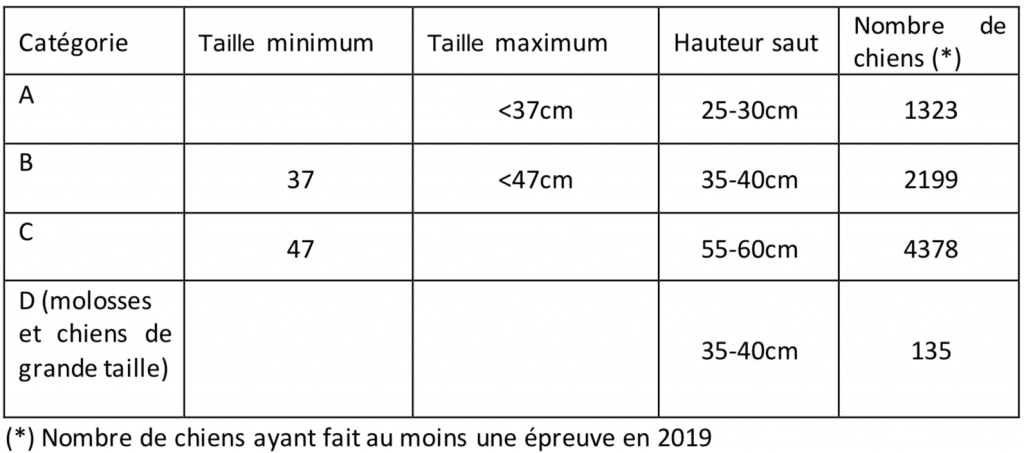 | Catégorie | Taille minimum | Taille maximum | Hauteur saut | Nombre de chiens (*) |
|---|---|---|---|---|
| A |  | <37cm | 25-30cm | 1323 |
| B | 37 | <47cm | 35-40cm | 2199 |
| C | 47 |  | 55-60cm | 4378 |
| D (molosses et chiens de grande taille) |  |  | 35-40cm | 135 |

(*) Nombre de chiens ayant fait au moins une épreuve en 2019